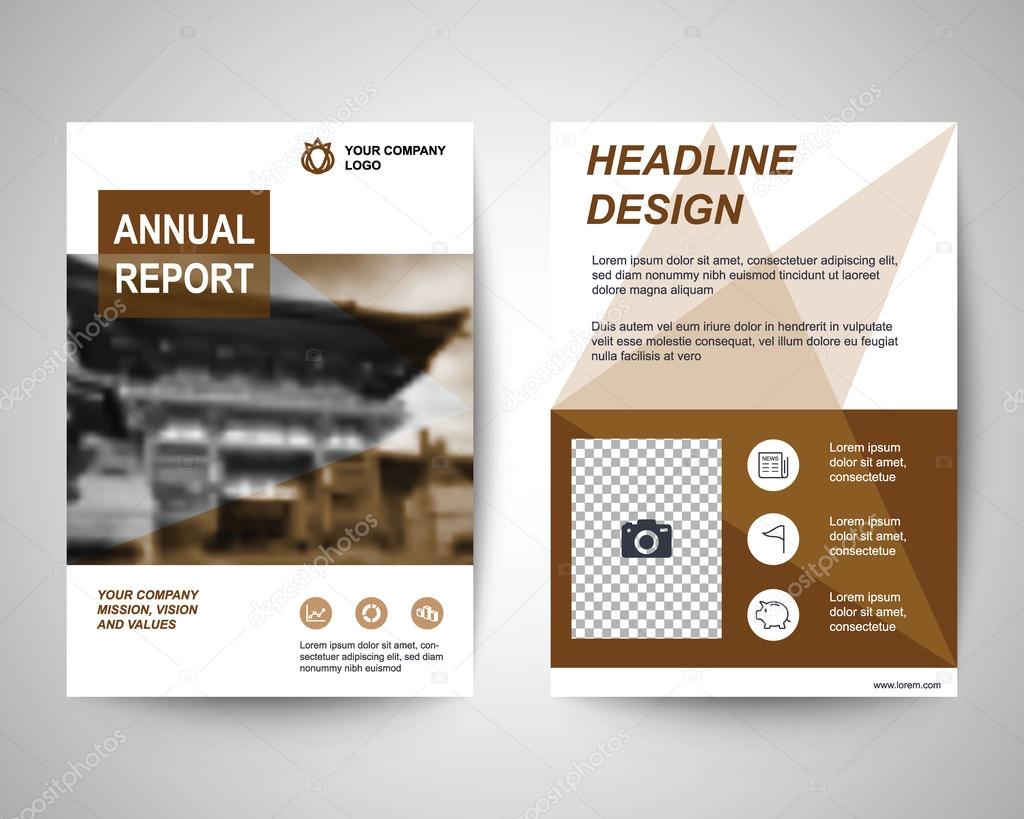 YOUR COMPANY
LOGO

ANNUAL
REPORT

YOUR COMPANY
MISSION, VISION
AND VALUES

Lorem ipsum dolor sit amet, consectetuer adipiscing elit, sed diam nonummy nibh euismod

HEADLINE
DESIGN

Lorem ipsum dolor sit amet, consectetuer adipiscing elit, sed diam nonummy nibh euismod tincidunt ut laoreet dolore magna aliquam

Duis autem vel eum iriure dolor in hendrerit in vulputate velit esse molestie consequat, vel illum dolore eu feugiat nulla facilisis at vero

Lorem ipsum
dolor sit amet,
consectetue

Lorem ipsum
dolor sit amet,
consectetue

Lorem ipsum
dolor sit amet,
consectetue

www.lorem.com

depositphotos